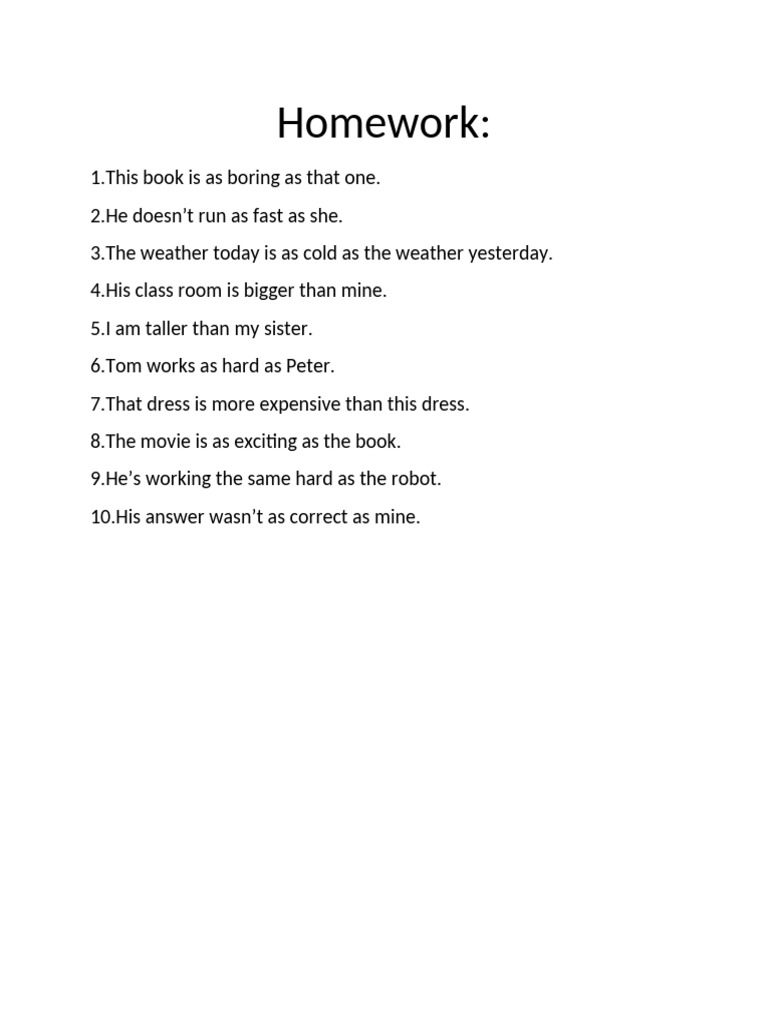 Homework:

1.This book is as boring as that one.

2.He doesn’t run as fast as she.

3.The weather today is as cold as the weather yesterday.

4.His class room is bigger than mine.

5.I am taller than my sister.

6.Tom works as hard as Peter.

7.That dress is more expensive than this dress.

8.The movie is as exciting as the book.

9.He’s working the same hard as the robot.

10.His answer wasn’t as correct as mine.